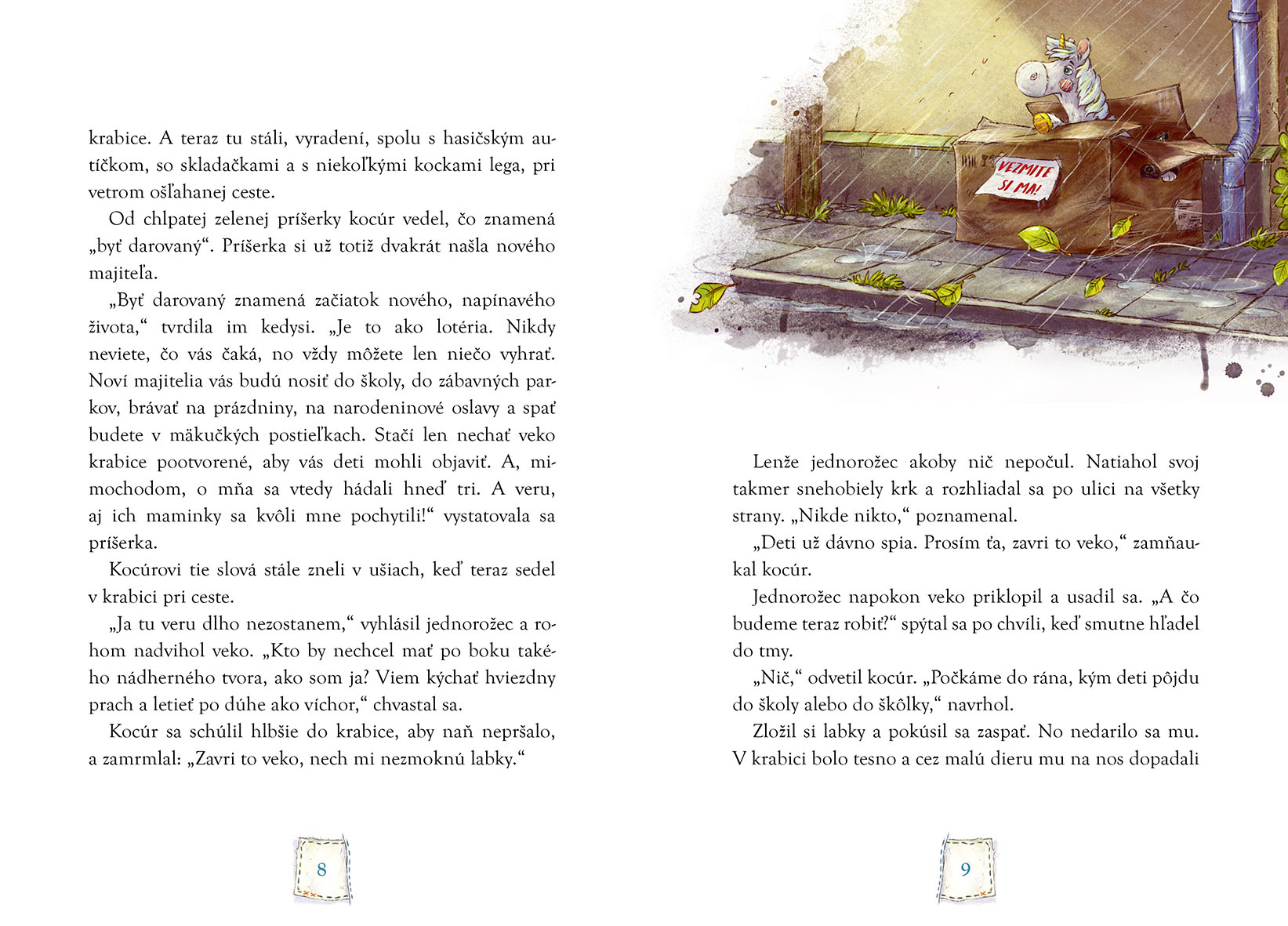 krabice. A teraz tu stáli, vyradení, spolu s hasičským autíčkom, so skladačkami a s niekoľkými kockami lega, pri vetrom ošľahanej ceste.

Od chlpatej zelenej príšerky kocúr vedel, čo znamená „byť darovaný“. Príšerka si už totiž dvakrát našla nového majiteľa.

„Byť darovaný znamená začiatok nového, napínavého života,“ tvrdila im kedysi. „Je to ako lotéria. Nikdy neviete, čo vás čaká, no vždy môžete len niečo vyhrať. Noví majitelia vás budú nosiť do školy, do zábavných parkov, brávať na prázdniny, na narodeninové oslavy a spať budete v mäkučkých postieľkach. Stačí len nechať veko krabice pootvorené, aby vás deti mohli objaviť. A, mimochodom, o mňa sa vtedy hádali hneď tri. A veru, aj ich maminky sa kvôli mne pochytili!“ vystatovala sa príšerka.

Kocúrovi tie slová stále zneli v ušiach, keď teraz sedel v krabici pri ceste.

„Ja tu veru dlho nezostanem,“ vyhlásil jednorožec a rohom nadvihol veko. „Kto by nechcel mať po boku takého nádherného tvora, ako som ja? Viem kýchať hviezdny prach a letieť po dúhe ako víchor,“ chvastal sa.

Kocúr sa schúlil hlbšie do krabice, aby naň nepršalo, a zamrmlal: „Zavri to veko, nech mi nezmoknú labky.“

8

VEZMITE SI MA!

Lenže jednorožec akoby nič nepočul. Natiahol svoj takmer snehobiely krk a rozhliadal sa po ulici na všetky strany. „Nikde nikto,“ poznamenal.

„Deti už dávno spia. Prosím ťa, zavri to veko,“ zamňaukal kocúr.

Jednorožec napokon veko priklopil a usadil sa. „A čo budeme teraz robiť?“ spýtal sa po chvíli, keď smutne hľadel do tmy.

„Nič,“ odvetil kocúr. „Počkáme do rána, kým deti pôjdu do školy alebo do škôlky,“ navrhol.

Zložil si labky a pokúsil sa zaspať. No nedarilo sa mu. V krabici bolo tesno a cez malú dieru mu na nos dopadali

9